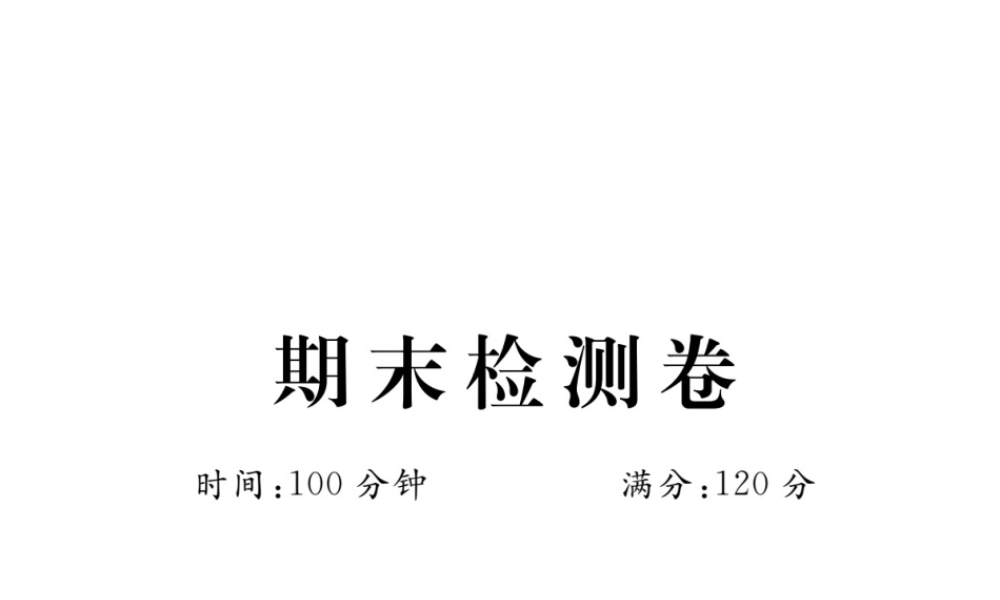 期末检测卷

时间：100 分钟　　　　满分：120 分